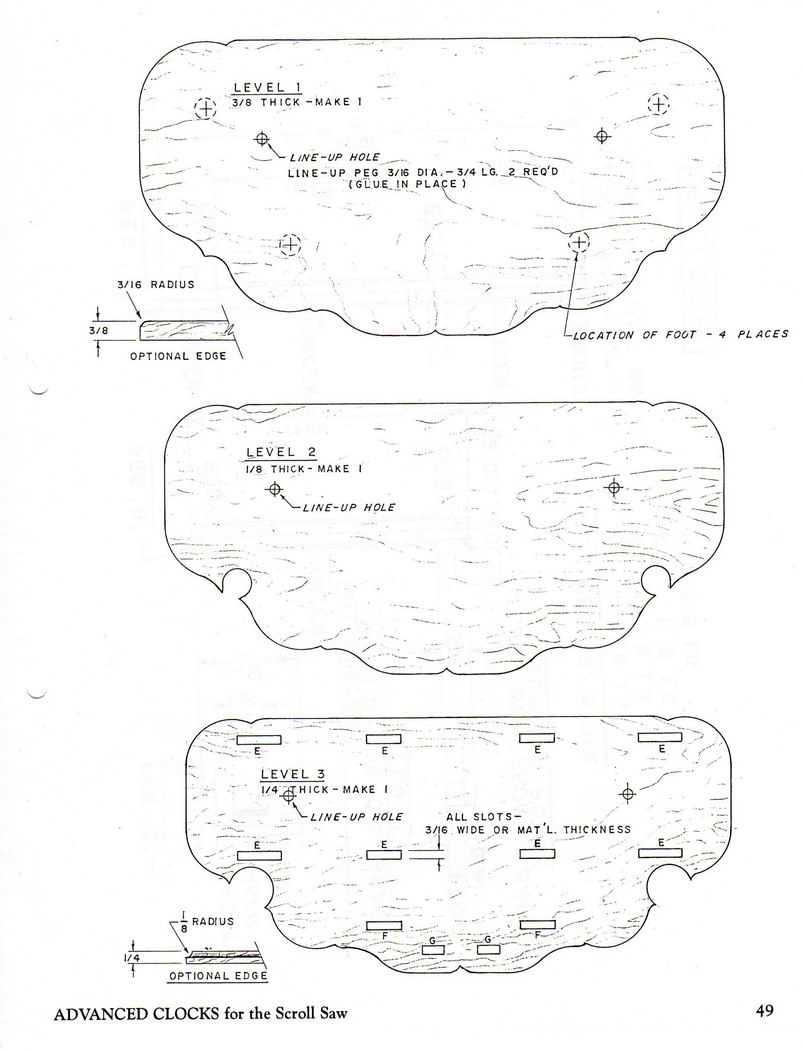 LEVEL 1
3/8 THICK - MAKE 1

LINE-UP HOLE
LINE-UP PEG 3/16 DIA. - 3/4 LG. 2 REQ'D
(GLUE IN PLACE)

3/16 RADIUS
3/8
OPTIONAL EDGE

LOCATION OF FOOT - 4 PLACES

LEVEL 2
1/8 THICK - MAKE 1

LINE-UP HOLE

E
E
E
E

LEVEL 3
1/4 THICK - MAKE 1
LINE-UP HOLE
ALL SLOTS -
3/16 WIDE OR MAT'L. THICKNESS

E
E
E
E

F
G
G
F

$\frac{1}{8}$ RADIUS
1/4
OPTIONAL EDGE

ADVANCED CLOCKS for the Scroll Saw

49